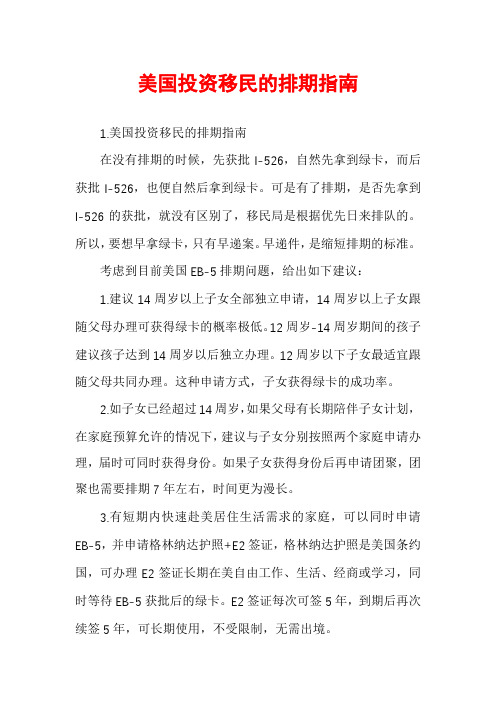 美国投资移民的排期指南

1.美国投资移民的排期指南

在没有排期的时候，先获批 I-526，自然先拿到绿卡，而后获批 I-526，也便自然后拿到绿卡。可是有了排期，是否先拿到 I-526 的获批，就没有区别了，移民局是根据优先日来排队的。所以，要想早拿绿卡，只有早递案。早递件，是缩短排期的标准。

考虑到目前美国 EB-5 排期问题，给出如下建议：

1.建议 14 周岁以上子女全部独立申请，14 周岁以上子女跟随父母办理可获得绿卡的概率极低。12 周岁-14 周岁期间的孩子建议孩子达到 14 周岁以后独立办理。12 周岁以下子女最适宜跟随父母共同办理。这种申请方式，子女获得绿卡的成功率。

2.如子女已经超过 14 周岁，如果父母有长期陪伴子女计划，在家庭预算允许的情况下，建议与子女分别按照两个家庭申请办理，届时可同时获得身份。如果子女获得身份后再申请团聚，团聚也需要排期 7 年左右，时间更为漫长。

3.有短期内快速赴美居住生活需求的家庭，可以同时申请 EB-5，并申请格林纳达护照+E2 签证，格林纳达护照是美国条约国，可办理 E2 签证长期在美自由工作、生活、经商或学习，同时等待 EB-5 获批后的绿卡。E2 签证每次可签 5 年，到期后再次续签 5 年，可长期使用，不受限制，无需出境。